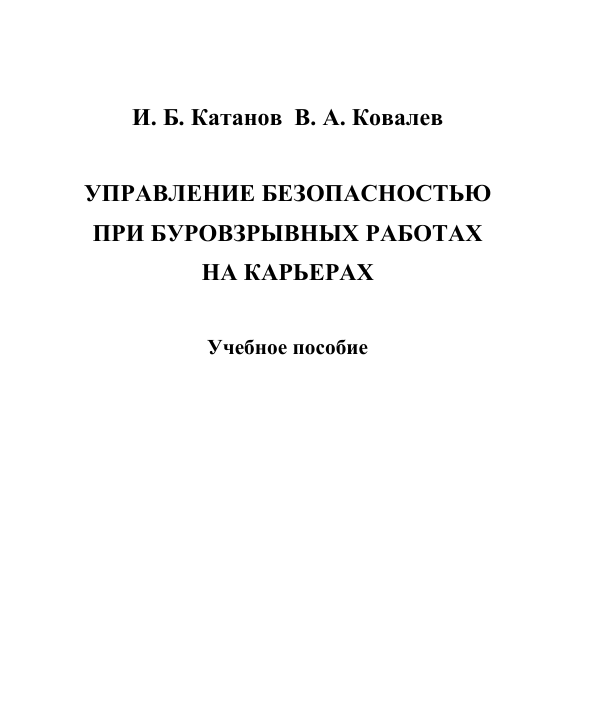 И. Б. Катанов В. А. Ковалев

УПРАВЛЕНИЕ БЕЗОПАСНОСТЬЮ
ПРИ БУРОВЗРЫВНЫХ РАБОТАХ
НА КАРЬЕРАХ

Учебное пособие